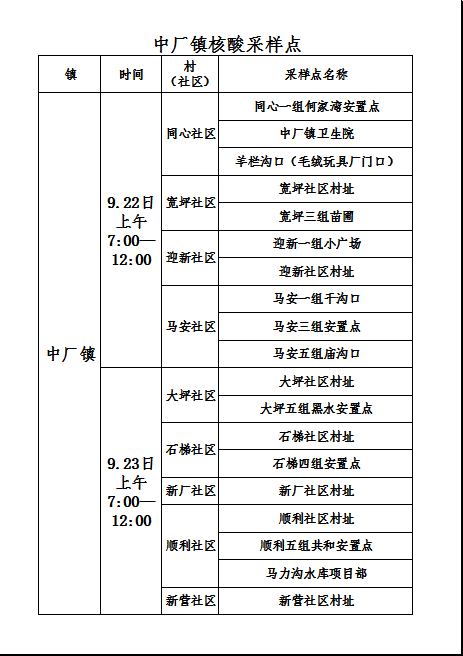 中厂镇核酸采样点

| 镇 | 时间 | 村（社区） | 采样点名称 |
|---|---|---|---|
| 中厂镇 | 9.22日上午7:00—12:00 | 同心社区 | 同心一组何家湾安置点 |
| | | | 中厂镇卫生院 |
| | | | 羊栏沟口（毛绒玩具厂门口） |
| | | 宽坪社区 | 宽坪社区村址 |
| | | | 宽坪三组苗圃 |
| | | 迎新社区 | 迎新一组小广场 |
| | | | 迎新社区村址 |
| | | 马安社区 | 马安一组干沟口 |
| | | | 马安三组安置点 |
| | | | 马安五组庙沟口 |
| | 9.23日上午7:00—12:00 | 大坪社区 | 大坪社区村址 |
| | | | 大坪五组黑水安置点 |
| | | 石梯社区 | 石梯社区村址 |
| | | | 石梯四组安置点 |
| | | 新厂社区 | 新厂社区村址 |
| | | 顺利社区 | 顺利社区村址 |
| | | | 顺利五组共和安置点 |
| | | | 马力沟水库项目部 |
| | | 新营社区 | 新营社区村址 |